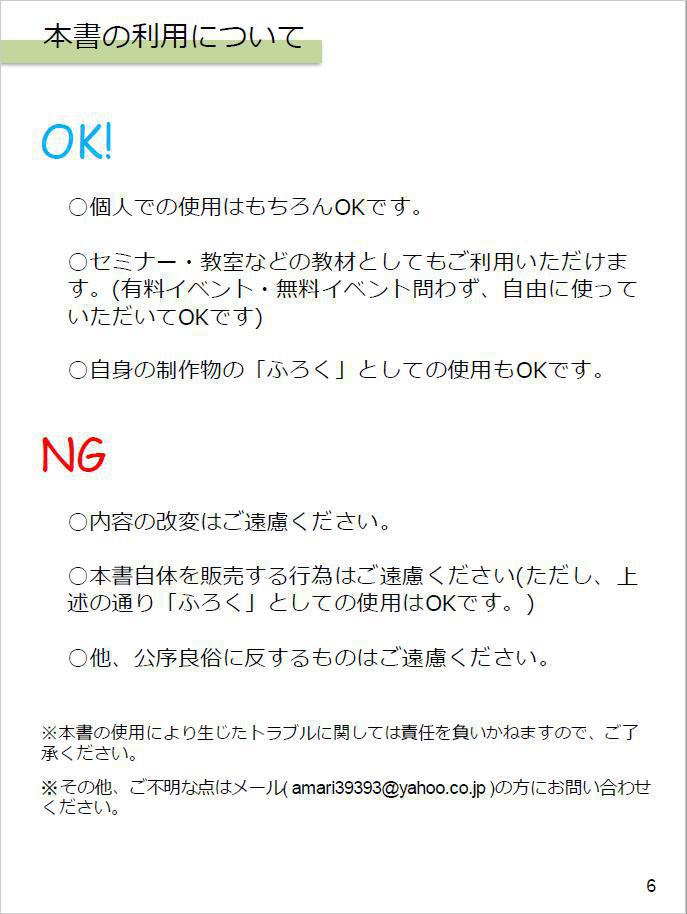 本書の利用について

OK!

○個人での使用はもちろんOKです。

○セミナー・教室などの教材としてもご利用いただけます。(有料イベント・無料イベント問わず、自由に使っていただいてOKです)

○自身の制作物の「ふろく」としての使用もOKです。

NG

○内容の改変はご遠慮ください。

○本書自体を販売する行為はご遠慮ください(ただし、上述の通り「ふろく」としての使用はOKです。)

○他、公序良俗に反するものはご遠慮ください。

※本書の使用により生じたトラブルに関しては責任を負いかねますので、ご了承ください。

※その他、ご不明な点はメール( amari39393@yahoo.co.jp )の方にお問い合わせください。

6